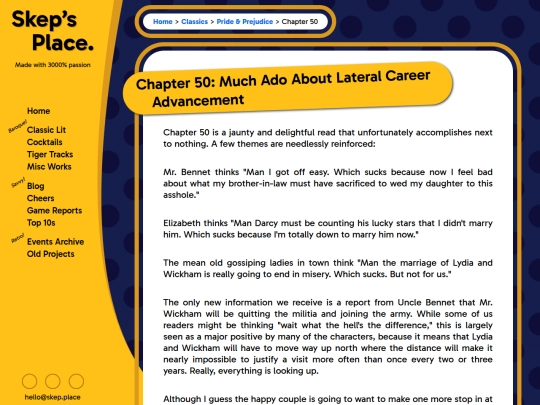 Skep's Place.

Made with 3000% passion

Home

Baroque!
Classic Lit
Cocktails
Tiger Tracks
Misc Works

Savvy!
Blog
Cheers
Game Reports
Top 10s

Retro!
Events Archive
Old Projects

hello@skep.place

Home > Classics > Pride & Prejudice > Chapter 50

Chapter 50: Much Ado About Lateral Career Advancement

Chapter 50 is a jaunty and delightful read that unfortunately accomplishes next to nothing. A few themes are needlessly reinforced:

Mr. Bennet thinks "Man I got off easy. Which sucks because now I feel bad about what my brother-in-law must have sacrificed to wed my daughter to this asshole."

Elizabeth thinks "Man Darcy must be counting his lucky stars that I didn't marry him. Which sucks because I'm totally down to marry him now."

The mean old gossiping ladies in town think "Man the marriage of Lydia and Wickham is really going to end in misery. Which sucks. But not for us."

The only new information we receive is a report from Uncle Bennet that Mr. Wickham will be quitting the militia and joining the army. While some of us readers might be thinking "wait what the hell's the difference," this is largely seen as a major positive by many of the characters, because it means that Lydia and Wickham will have to move way up north where the distance will make it nearly impossible to justify a visit more often than once every two or three years. Really, everything is looking up.

Although I guess the happy couple is going to want to make one more stop in at